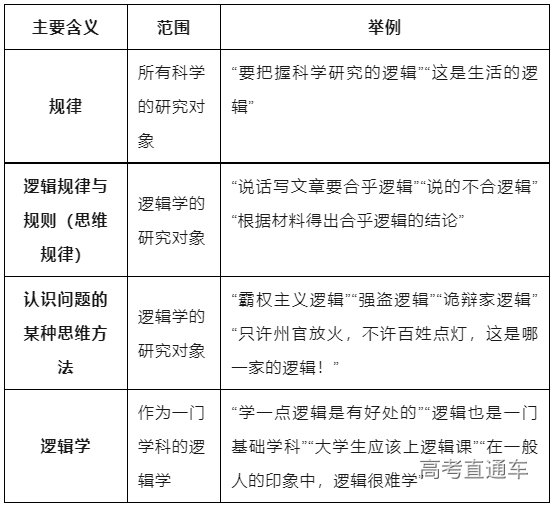 | 主要含义 | 范围 | 举例 |
|---|---|---|
| 规律 | 所有科学的研究对象 | “要把握科学研究的逻辑”“这是生活的逻辑” |
| 逻辑规律与规则（思维规律） | 逻辑学的研究对象 | “说话写文章要合乎逻辑”“说的不合逻辑”“根据材料得出合乎逻辑的结论” |
| 认识问题的某种思维方法 | 逻辑学的研究对象 | “霸权主义逻辑”“强盗逻辑”“诡辩家逻辑”“只许州官放火，不许百姓点灯，这是哪一家的逻辑！” |
| 逻辑学 | 作为一门学科的逻辑学 | “学一点逻辑是有好处的”“逻辑也是一门基础学科”“大学生应该上逻辑课”“在一般人的印象中，逻辑很难学” |

高考直通车